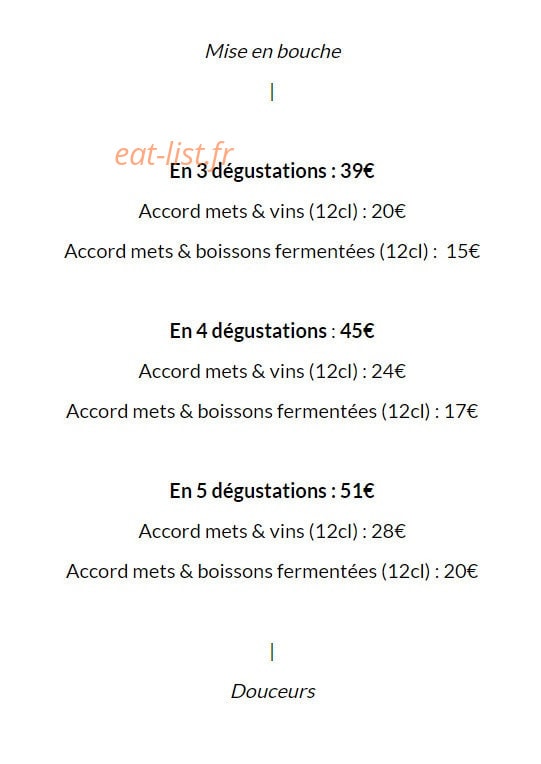 Mise en bouche

|

eat-list.fr

En 3 dégustations : 39€

Accord mets & vins (12cl) : 20€

Accord mets & boissons fermentées (12cl) : 15€

En 4 dégustations : 45€

Accord mets & vins (12cl) : 24€

Accord mets & boissons fermentées (12cl) : 17€

En 5 dégustations : 51€

Accord mets & vins (12cl) : 28€

Accord mets & boissons fermentées (12cl) : 20€

|

Douceurs